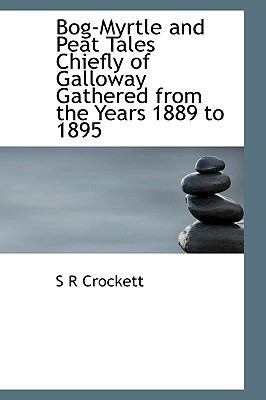 Bog-Myrtle and Peat Tales Chiefly of Galloway Gathered from the Years 1889 to 1895

S R Crockett